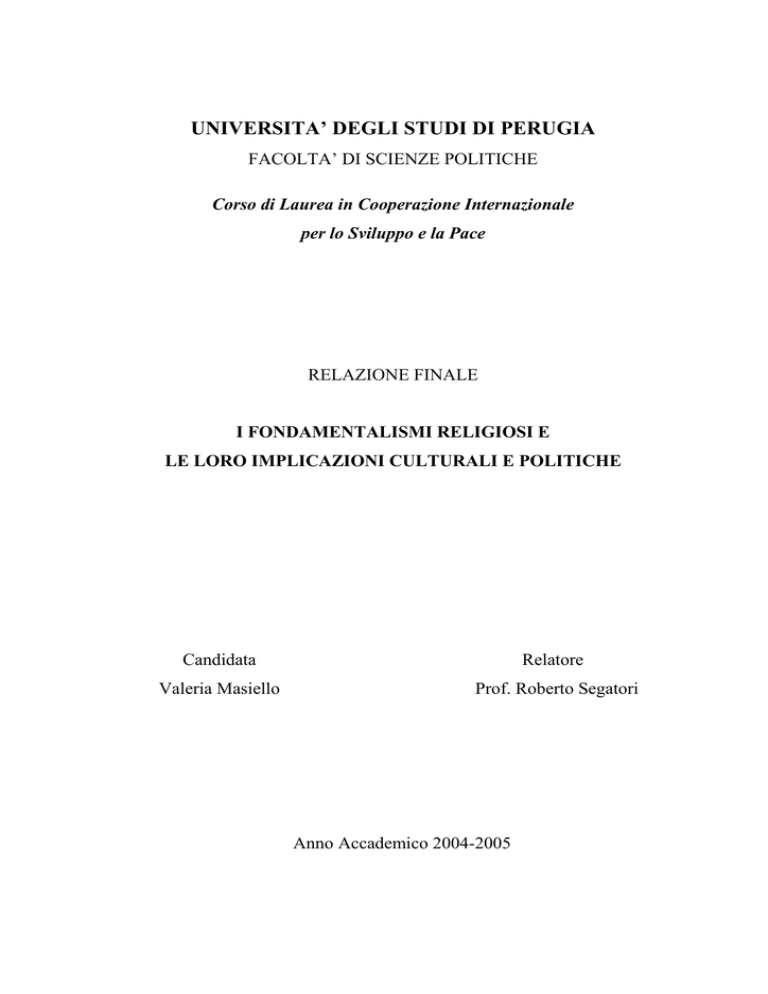 UNIVERSITA' DEGLI STUDI DI PERUGIA
FACOLTA' DI SCIENZE POLITICHE

Corso di Laurea in Cooperazione Internazionale
per lo Sviluppo e la Pace

RELAZIONE FINALE

I FONDAMENTALISMI RELIGIOSI E
LE LORO IMPLICAZIONI CULTURALI E POLITICHE

Candidata
Valeria Masiello

Relatore
Prof. Roberto Segatori

Anno Accademico 2004-2005